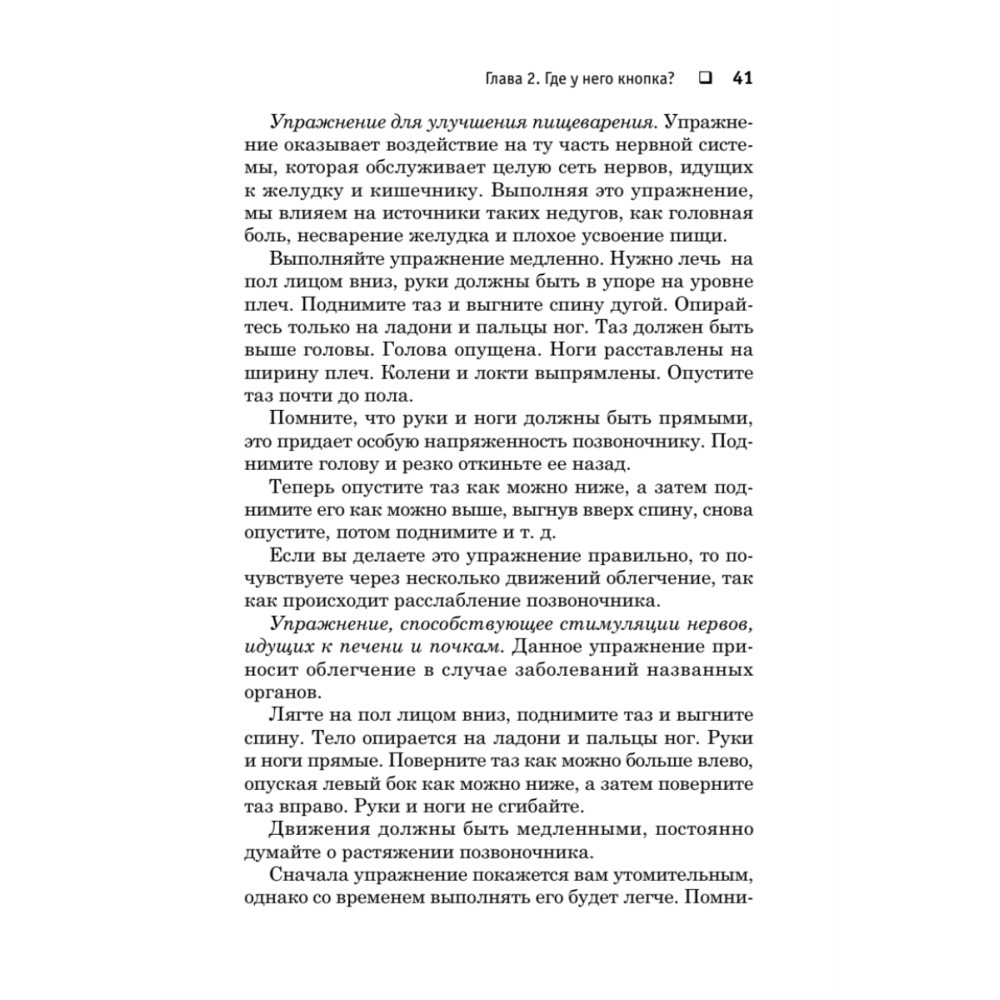 Глава 2. Где у него кнопка? ❑ 41

Упражнение для улучшения пищеварения. Упражнение оказывает воздействие на ту часть нервной системы, которая обслуживает целую сеть нервов, идущих к желудку и кишечнику. Выполняя это упражнение, мы влияем на источники таких недугов, как головная боль, несварение желудка и плохое усвоение пищи.

Выполняйте упражнение медленно. Нужно лечь на пол лицом вниз, руки должны быть в упоре на уровне плеч. Поднимите таз и выгните спину дугой. Опирайтесь только на ладони и пальцы ног. Таз должен быть выше головы. Голова опущена. Ноги расставлены на ширину плеч. Колени и локти выпрямлены. Опустите таз почти до пола.

Помните, что руки и ноги должны быть прямыми, это придает особую напряженность позвоночнику. Поднимите голову и резко откиньте ее назад.

Теперь опустите таз как можно ниже, а затем поднимите его как можно выше, выгнув вверх спину, снова опустите, потом поднимите и т. д.

Если вы делаете это упражнение правильно, то почувствуете через несколько движений облегчение, так как происходит расслабление позвоночника.

Упражнение, способствующее стимуляции нервов, идущих к печени и почкам. Данное упражнение приносит облегчение в случае заболеваний названных органов.

Лягте на пол лицом вниз, поднимите таз и выгните спину. Тело опирается на ладони и пальцы ног. Руки и ноги прямые. Поверните таз как можно больше влево, опуская левый бок как можно ниже, а затем поверните таз вправо. Руки и ноги не сгибайте.

Движения должны быть медленными, постоянно думайте о растяжении позвоночника.

Сначала упражнение покажется вам утомительным, однако со временем выполнять его будет легче. Помни-